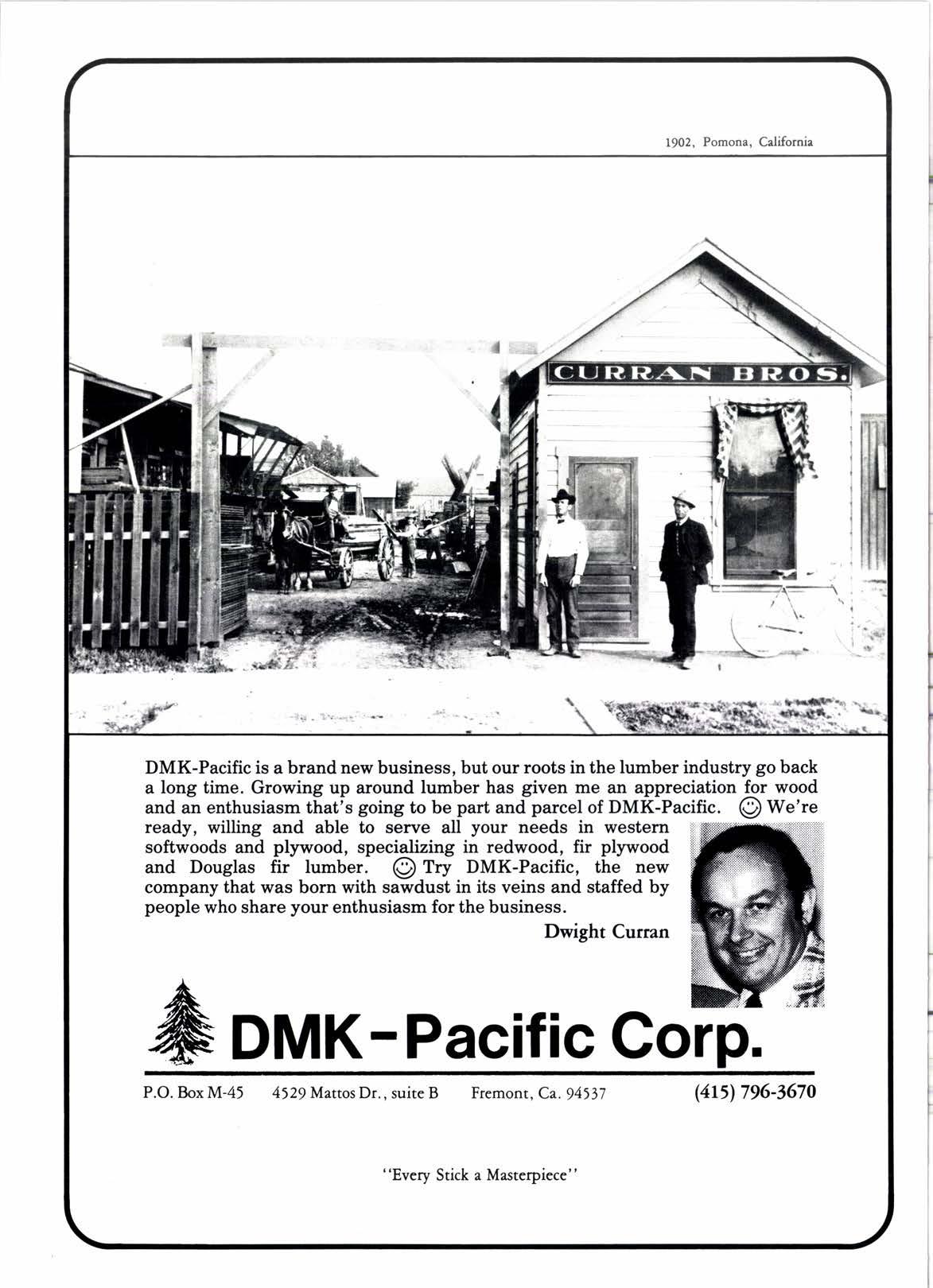 1902, Pomona, California

CURRAN BROS.

DMK-Pacific is a brand new business, but our roots in the lumber industry go back a long time. Growing up around lumber has given me an appreciation for wood and an enthusiasm that's going to be part and parcel of DMK-Pacific. ☺ We're ready, willing and able to serve all your needs in western softwoods and plywood, specializing in redwood, fir plywood and Douglas fir lumber. ☺ Try DMK-Pacific, the new company that was born with sawdust in its veins and staffed by people who share your enthusiasm for the business.

Dwight Curran

DMK-Pacific Corp.

P.O. Box M-45 4529 Mattos Dr., suite B Fremont, Ca. 94537 (415) 796-3670

"Every Stick a Masterpiece"